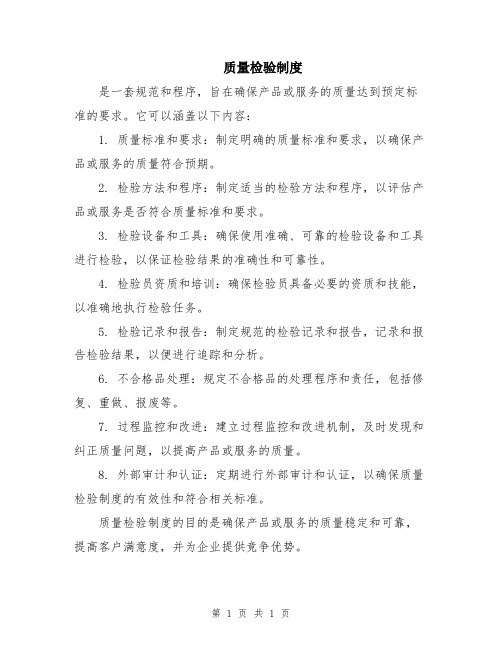 质量检验制度

是一套规范和程序，旨在确保产品或服务的质量达到预定标准的要求。它可以涵盖以下内容：

1. 质量标准和要求：制定明确的质量标准和要求，以确保产品或服务的质量符合预期。

2. 检验方法和程序：制定适当的检验方法和程序，以评估产品或服务是否符合质量标准和要求。

3. 检验设备和工具：确保使用准确、可靠的检验设备和工具进行检验，以保证检验结果的准确性和可靠性。

4. 检验员资质和培训：确保检验员具备必要的资质和技能，以准确地执行检验任务。

5. 检验记录和报告：制定规范的检验记录和报告，记录和报告检验结果，以便进行追踪和分析。

6. 不合格品处理：规定不合格品的处理程序和责任，包括修复、重做、报废等。

7. 过程监控和改进：建立过程监控和改进机制，及时发现和纠正质量问题，以提高产品或服务的质量。

8. 外部审计和认证：定期进行外部审计和认证，以确保质量检验制度的有效性和符合相关标准。

质量检验制度的目的是确保产品或服务的质量稳定和可靠，提高客户满意度，并为企业提供竞争优势。

第 1 页 共 1 页